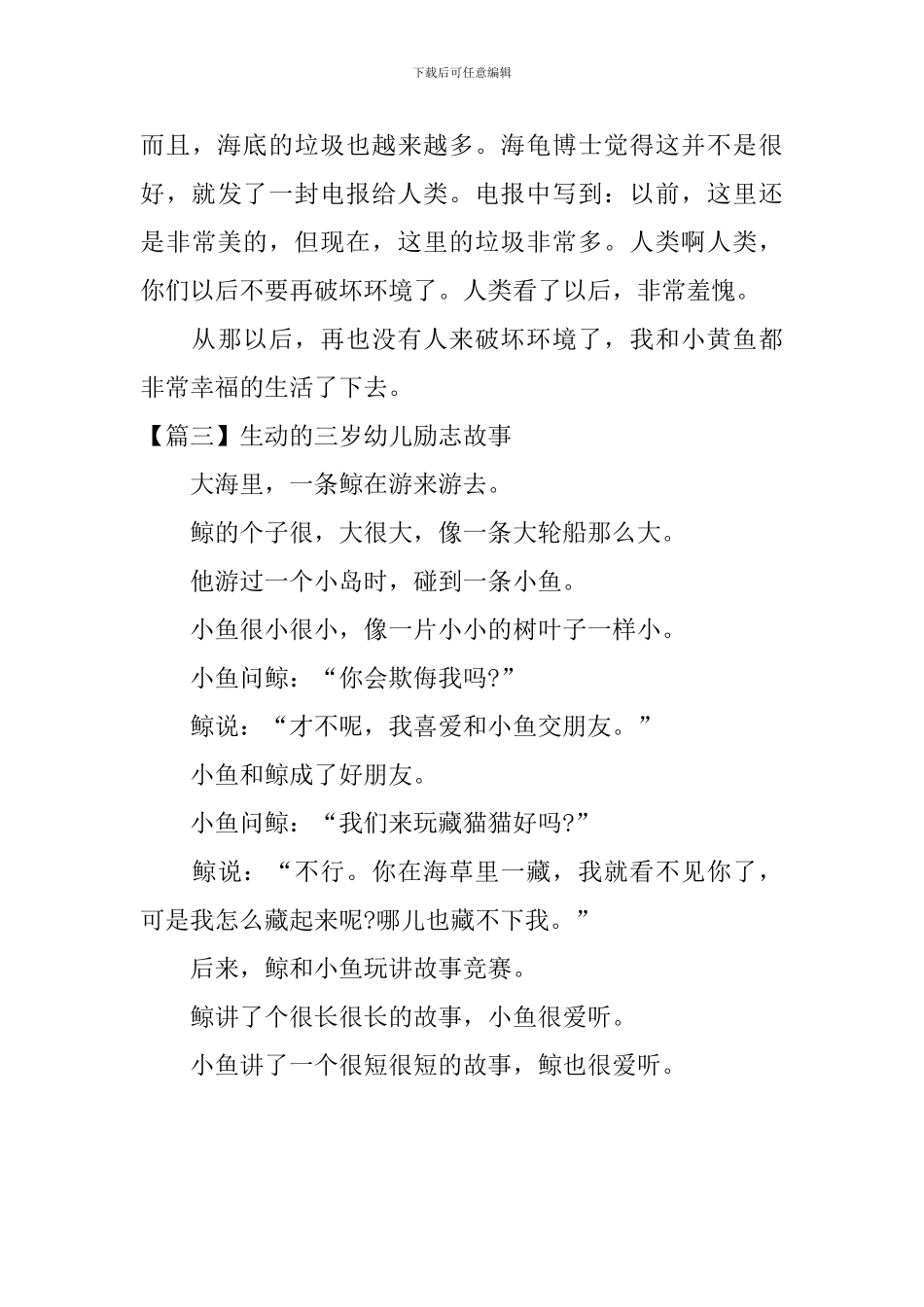 下载后可任意编辑

而且，海底的垃圾也越来越多。海龟博士觉得这并不是很好，就发了一封电报给人类。电报中写到：以前，这里还是非常美的，但现在，这里的垃圾非常多。人类啊人类，你们以后不要再破坏环境了。人类看了以后，非常羞愧。

从那以后，再也没有人来破坏环境了，我和小黄鱼都非常幸福的生活了下去。

【篇三】生动的三岁幼儿励志故事

大海里，一条鲸在游来游去。

鲸的个子很，大很大，像一条大轮船那么大。

他游过一个小岛时，碰到一条小鱼。

小鱼很小很小，像一片小小的树叶子一样小。

小鱼问鲸：“你会欺侮我吗?”

鲸说：“才不呢，我喜爱和小鱼交朋友。”

小鱼和鲸成了好朋友。

小鱼问鲸：“我们来玩藏猫猫好吗?”

鲸说：“不行。你在海草里一藏，我就看不见你了，可是我怎么藏起来呢?哪儿也藏不下我。”

后来，鲸和小鱼玩讲故事竞赛。

鲸讲了个很长很长的故事，小鱼很爱听。

小鱼讲了一个很短很短的故事，鲸也很爱听。